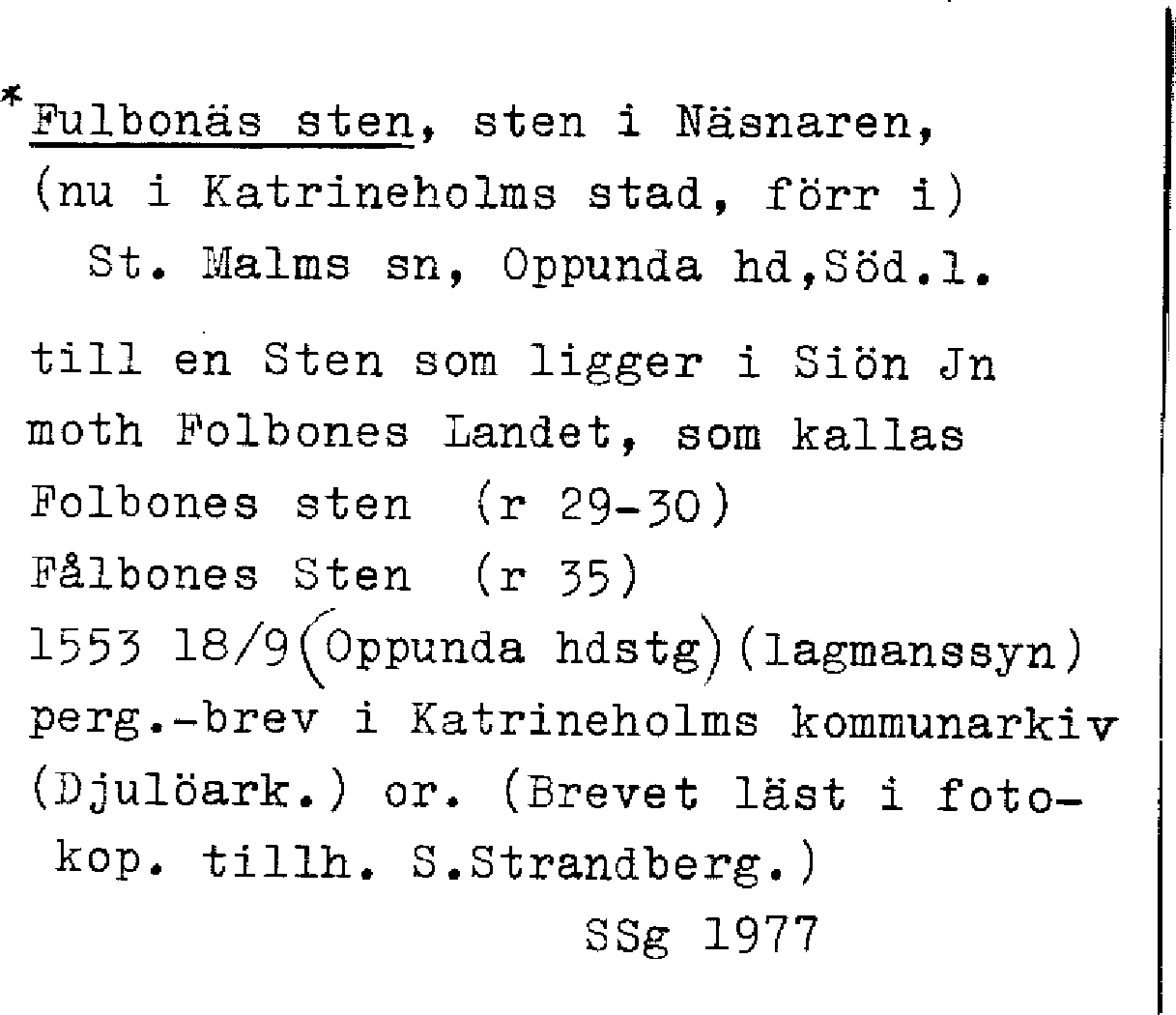 *Fulbonäs sten, sten i Näsnaren,
(nu i Katrineholms stad, förr i)
St. Malms sn, Oppunda hd,Söd.l.

till en Sten som ligger i Siön Jn moth Folbones Landet, som kallas
Folbones sten (r 29-30)
Fålbones Sten (r 35)
1553 18/9(Oppunda hdstg)(lagmanssyn)
perg.-brev i Katrineholms kommunarkiv (Djulöark.) or. (Brevet läst i fotokop. tillh. S.Strandberg.)

SSg 1977